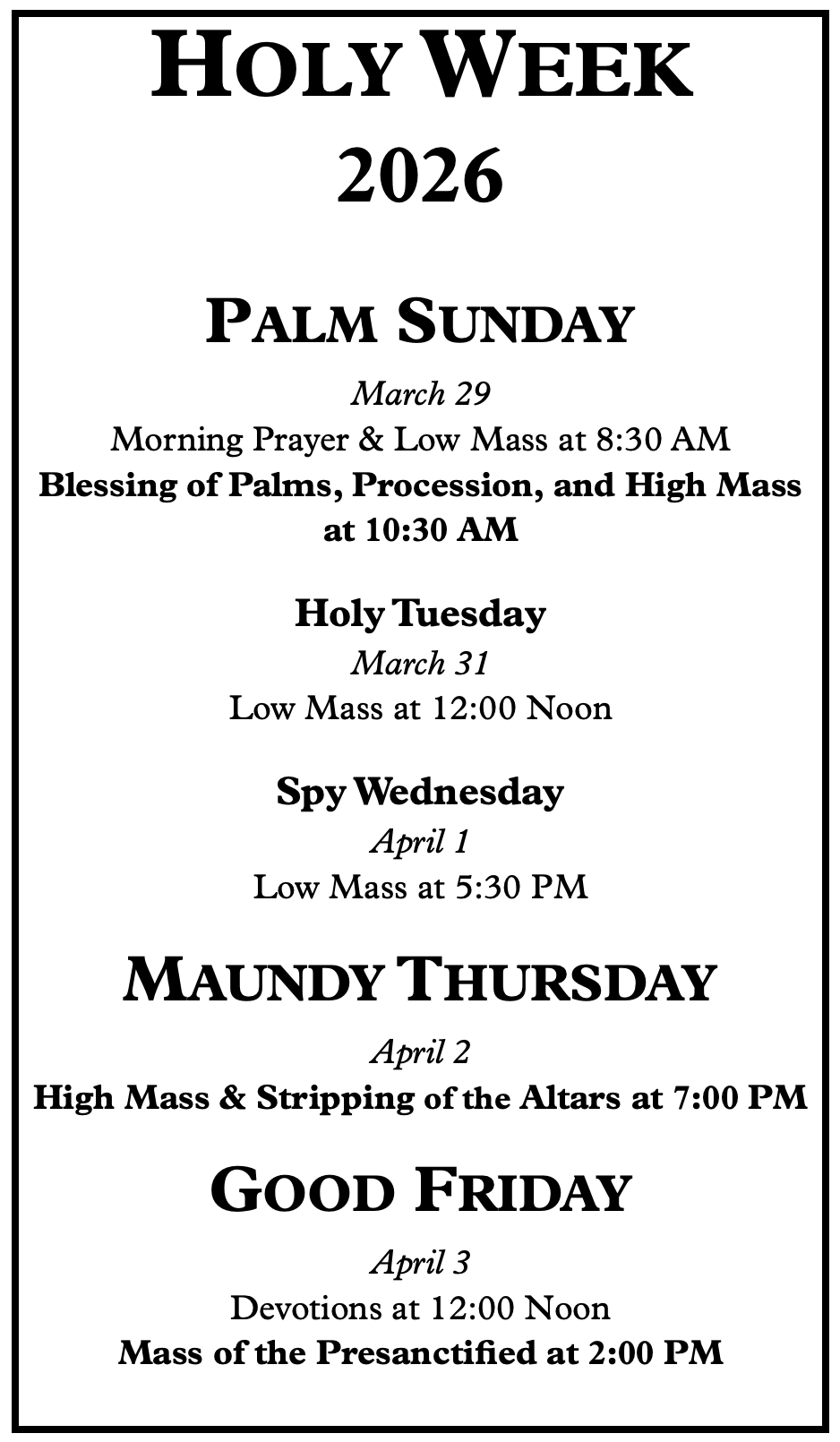 HOLY WEEK
2026

PALM SUNDAY

March 29
Morning Prayer & Low Mass at 8:30 AM
Blessing of Palms, Procession, and High Mass at 10:30 AM

Holy Tuesday
March 31
Low Mass at 12:00 Noon

Spy Wednesday
April 1
Low Mass at 5:30 PM

MAUNDY THURSDAY

April 2
High Mass & Stripping of the Altars at 7:00 PM

GOOD FRIDAY

April 3
Devotions at 12:00 Noon
Mass of the Presanctified at 2:00 PM